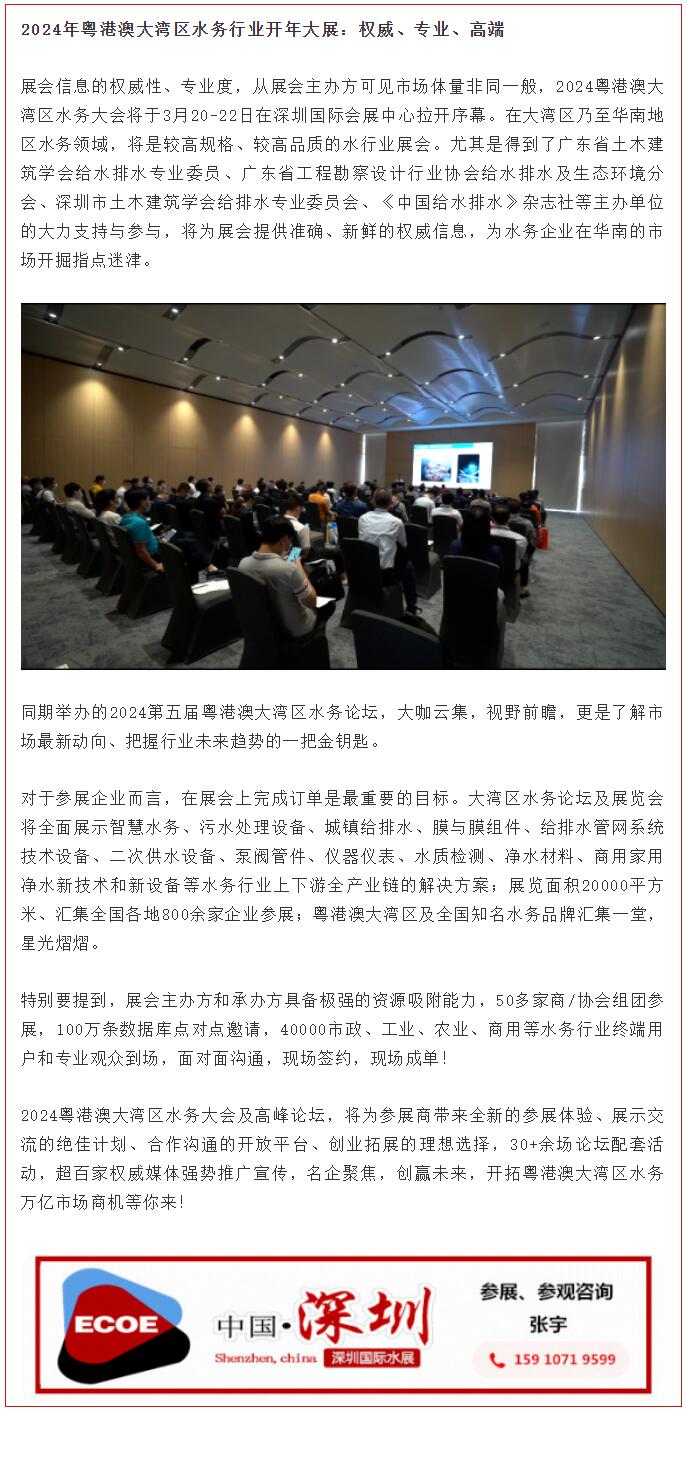 2024年粤港澳大湾区水务行业开年大展：权威、专业、高端

展会信息的权威性、专业度，从展会主办方可见市场体量非同一般，2024粤港澳大湾区水务大会将于3月20-22日在深圳国际会展中心拉开序幕。在大湾区乃至华南地区水务领域，将是较高规格、较高品质的水行业展会。尤其是得到了广东省土木建筑学会给水排水专业委员、广东省工程勘察设计行业协会给水排水及生态环境分会、深圳市土木建筑学会给排水专业委员会、《中国给水排水》杂志社等主办单位的大力支持与参与，将为展会提供准确、新鲜的权威信息，为水务企业在华南的市场开掘指点迷津。

同期举办的2024第五届粤港澳大湾区水务论坛，大咖云集，视野前瞻，更是了解市场最新动向、把握行业未来趋势的一把金钥匙。

对于参展企业而言，在展会上完成订单是最重要的目标。大湾区水务论坛及展览会将全面展示智慧水务、污水处理设备、城镇给排水、膜与膜组件、给排水管网系统技术设备、二次供水设备、泵阀管件、仪器仪表、水质检测、净水材料、商用家用净水新技术和新设备等水务行业上下游全产业链的解决方案；展览面积20000平方米、汇集全国各地800余家企业参展；粤港澳大湾区及全国知名水务品牌汇集一堂，星光熠熠。

特别要提到，展会主办方和承办方具备极强的资源吸附能力，50多家商/协会组团参展，100万条数据库点对点邀请，40000市政、工业、农业、商用等水务行业终端用户和专业观众到场，面对面沟通，现场签约，现场成单！

2024粤港澳大湾区水务大会及高峰论坛，将为参展商带来全新的参展体验、展示交流的绝佳计划、合作沟通的开放平台、创业拓展的理想选择，30+余场论坛配套活动，超百家权威媒体强势推广宣传，名企聚焦，创赢未来，开拓粤港澳大湾区水务万亿市场商机等你来！

ECOE

中国·深圳
Shenzhen, china 深圳国际水展

参展、参观咨询
张宇
159 1071 9599